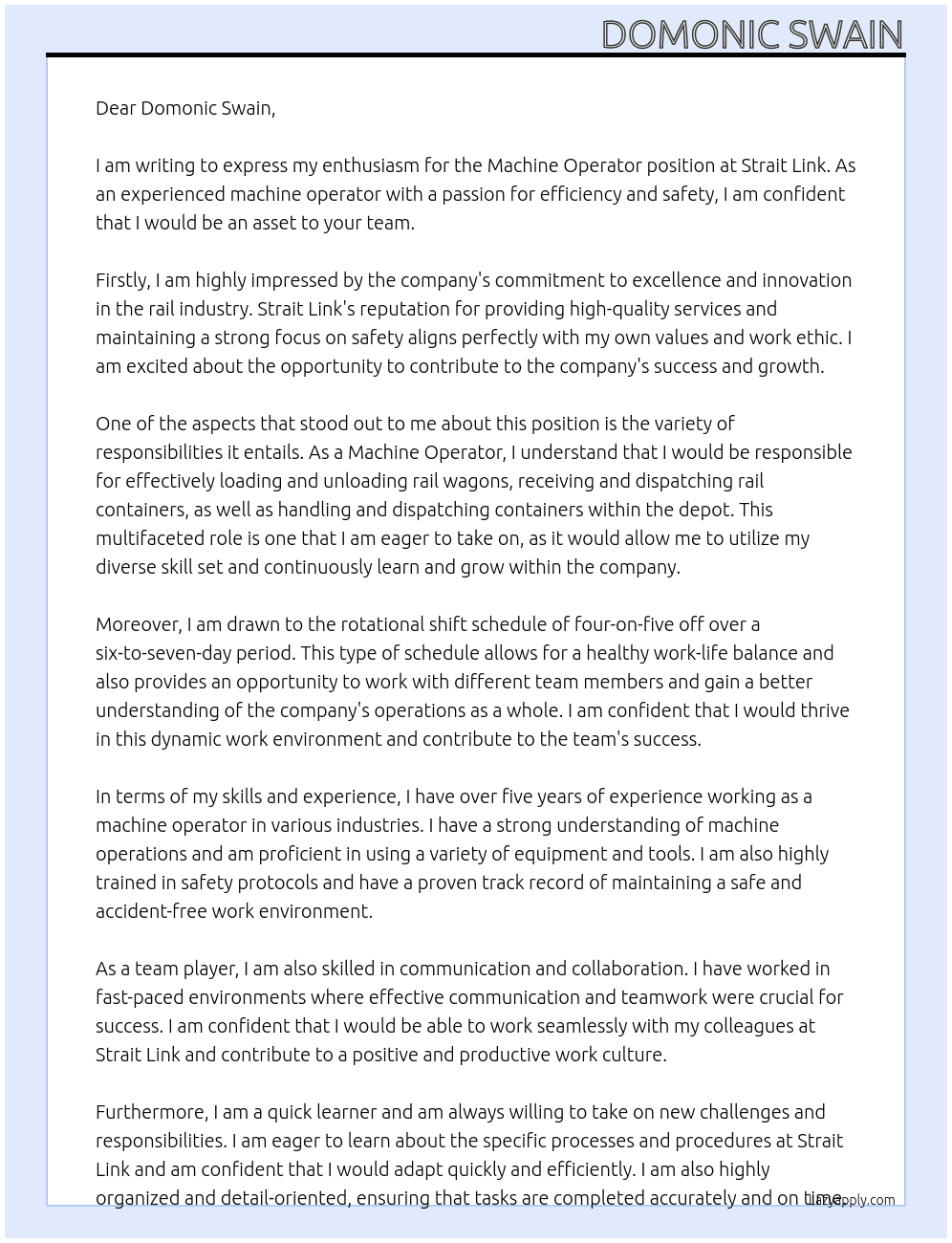 DOMONIC SWAIN

Dear Domonic Swain,

I am writing to express my enthusiasm for the Machine Operator position at Strait Link. As an experienced machine operator with a passion for efficiency and safety, I am confident that I would be an asset to your team.

Firstly, I am highly impressed by the company's commitment to excellence and innovation in the rail industry. Strait Link's reputation for providing high-quality services and maintaining a strong focus on safety aligns perfectly with my own values and work ethic. I am excited about the opportunity to contribute to the company's success and growth.

One of the aspects that stood out to me about this position is the variety of responsibilities it entails. As a Machine Operator, I understand that I would be responsible for effectively loading and unloading rail wagons, receiving and dispatching rail containers, as well as handling and dispatching containers within the depot. This multifaceted role is one that I am eager to take on, as it would allow me to utilize my diverse skill set and continuously learn and grow within the company.

Moreover, I am drawn to the rotational shift schedule of four-on-five off over a six-to-seven-day period. This type of schedule allows for a healthy work-life balance and also provides an opportunity to work with different team members and gain a better understanding of the company's operations as a whole. I am confident that I would thrive in this dynamic work environment and contribute to the team's success.

In terms of my skills and experience, I have over five years of experience working as a machine operator in various industries. I have a strong understanding of machine operations and am proficient in using a variety of equipment and tools. I am also highly trained in safety protocols and have a proven track record of maintaining a safe and accident-free work environment.

As a team player, I am also skilled in communication and collaboration. I have worked in fast-paced environments where effective communication and teamwork were crucial for success. I am confident that I would be able to work seamlessly with my colleagues at Strait Link and contribute to a positive and productive work culture.

Furthermore, I am a quick learner and am always willing to take on new challenges and responsibilities. I am eager to learn about the specific processes and procedures at Strait Link and am confident that I would adapt quickly and efficiently. I am also highly organized and detail-oriented, ensuring that tasks are completed accurately and on time.

LazyApply.com